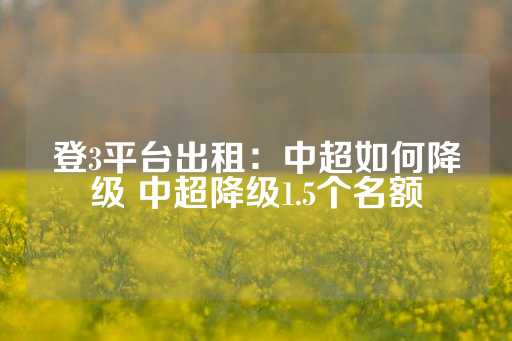 登3平台出租：中超如何降级 中超降级1.5个名额